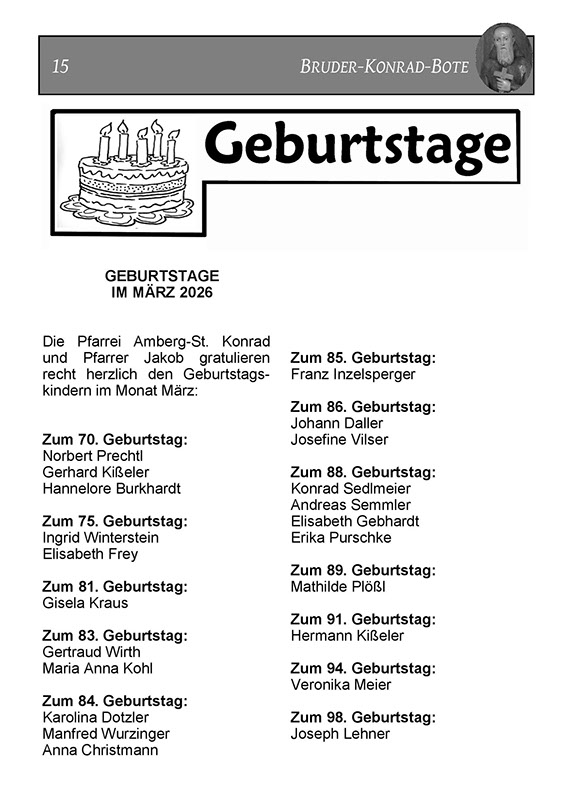 15 BRUDER-KONRAD-BOTE

Geburtstage

GEBURTSTAGE
IM MÄRZ 2026

Die Pfarrei Amberg-St. Konrad und Pfarrer Jakob gratulieren recht herzlich den Geburtstagskindern im Monat März:

Zum 70. Geburtstag:
Norbert Prechtl
Gerhard Kißeler
Hannelore Burkhardt

Zum 75. Geburtstag:
Ingrid Winterstein
Elisabeth Frey

Zum 81. Geburtstag:
Gisela Kraus

Zum 83. Geburtstag:
Gertraud Wirth
Maria Anna Kohl

Zum 84. Geburtstag:
Karolina Dotzler
Manfred Wurzinger
Anna Christmann

Zum 85. Geburtstag:
Franz Inzelsperger

Zum 86. Geburtstag:
Johann Daller
Josefine Vilser

Zum 88. Geburtstag:
Konrad Sedlmeier
Andreas Semmler
Elisabeth Gebhardt
Erika Purschke

Zum 89. Geburtstag:
Mathilde Plößl

Zum 91. Geburtstag:
Hermann Kißeler

Zum 94. Geburtstag:
Veronika Meier

Zum 98. Geburtstag:
Joseph Lehner